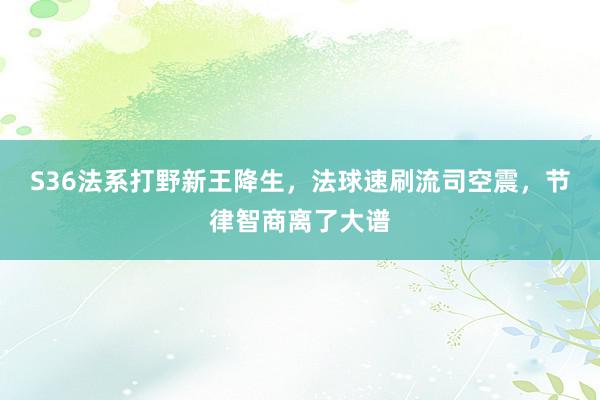 S36法系打野新王降生，法球速刷流司空震，节律智商离了大谱